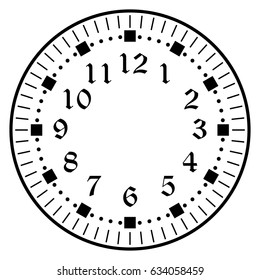 12
1
2
3
4
5
6
7
8
9
10
11

shutterstock.com · 634058459